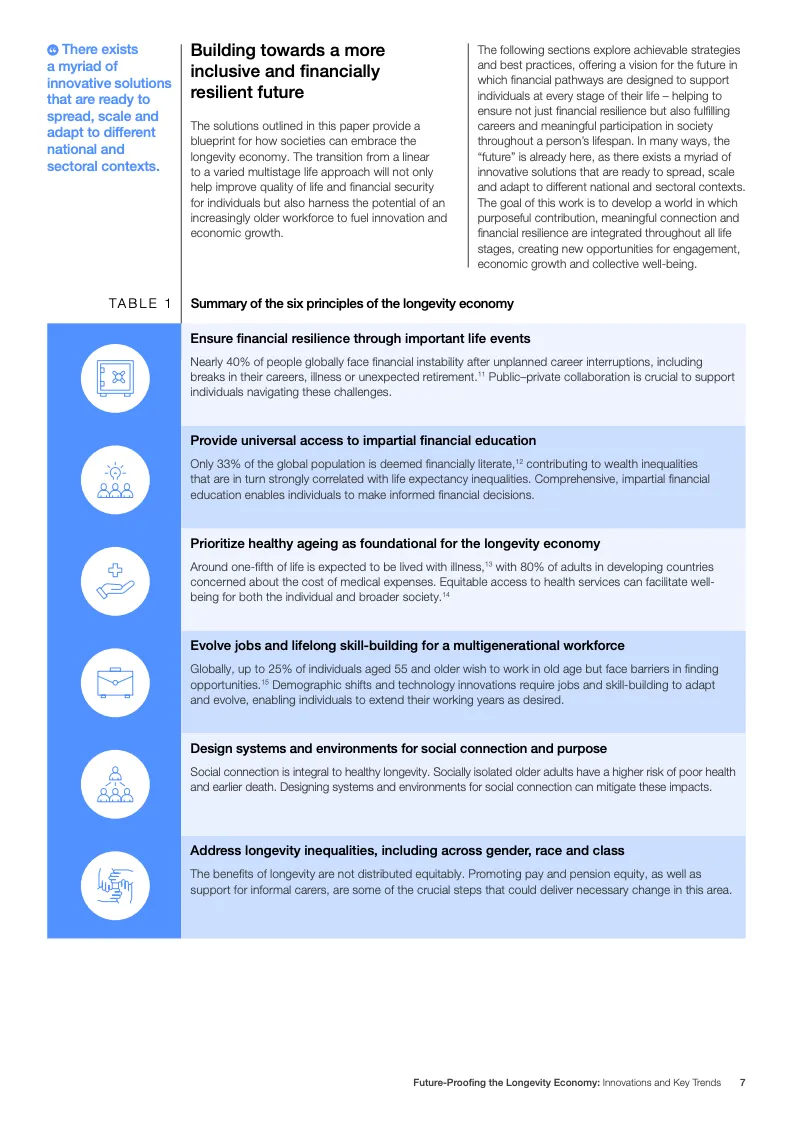 There exists a myriad of innovative solutions that are ready to spread, scale and adapt to different national and sectoral contexts.

Building towards a more inclusive and financially resilient future

The solutions outlined in this paper provide a blueprint for how societies can embrace the longevity economy. The transition from a linear to a varied multistage life approach will not only help improve quality of life and financial security for individuals but also harness the potential of an increasingly older workforce to fuel innovation and economic growth.

The following sections explore achievable strategies and best practices, offering a vision for the future in which financial pathways are designed to support individuals at every stage of their life – helping to ensure not just financial resilience but also fulfilling careers and meaningful participation in society throughout a person's lifespan. In many ways, the "future" is already here, as there exists a myriad of innovative solutions that are ready to spread, scale and adapt to different national and sectoral contexts. The goal of this work is to develop a world in which purposeful contribution, meaningful connection and financial resilience are integrated throughout all life stages, creating new opportunities for engagement, economic growth and collective well-being.

TABLE 1 Summary of the six principles of the longevity economy

Ensure financial resilience through important life events

Nearly 40% of people globally face financial instability after unplanned career interruptions, including breaks in their careers, illness or unexpected retirement.$^{11}$ Public–private collaboration is crucial to support individuals navigating these challenges.

Provide universal access to impartial financial education

Only 33% of the global population is deemed financially literate,$^{12}$ contributing to wealth inequalities that are in turn strongly correlated with life expectancy inequalities. Comprehensive, impartial financial education enables individuals to make informed financial decisions.

Prioritize healthy ageing as foundational for the longevity economy

Around one-fifth of life is expected to be lived with illness,$^{13}$ with 80% of adults in developing countries concerned about the cost of medical expenses. Equitable access to health services can facilitate well-being for both the individual and broader society.$^{14}$

Evolve jobs and lifelong skill-building for a multigenerational workforce

Globally, up to 25% of individuals aged 55 and older wish to work in old age but face barriers in finding opportunities.$^{15}$ Demographic shifts and technology innovations require jobs and skill-building to adapt and evolve, enabling individuals to extend their working years as desired.

Design systems and environments for social connection and purpose

Social connection is integral to healthy longevity. Socially isolated older adults have a higher risk of poor health and earlier death. Designing systems and environments for social connection can mitigate these impacts.

Address longevity inequalities, including across gender, race and class

The benefits of longevity are not distributed equitably. Promoting pay and pension equity, as well as support for informal carers, are some of the crucial steps that could deliver necessary change in this area.

Future-Proofing the Longevity Economy: Innovations and Key Trends 7